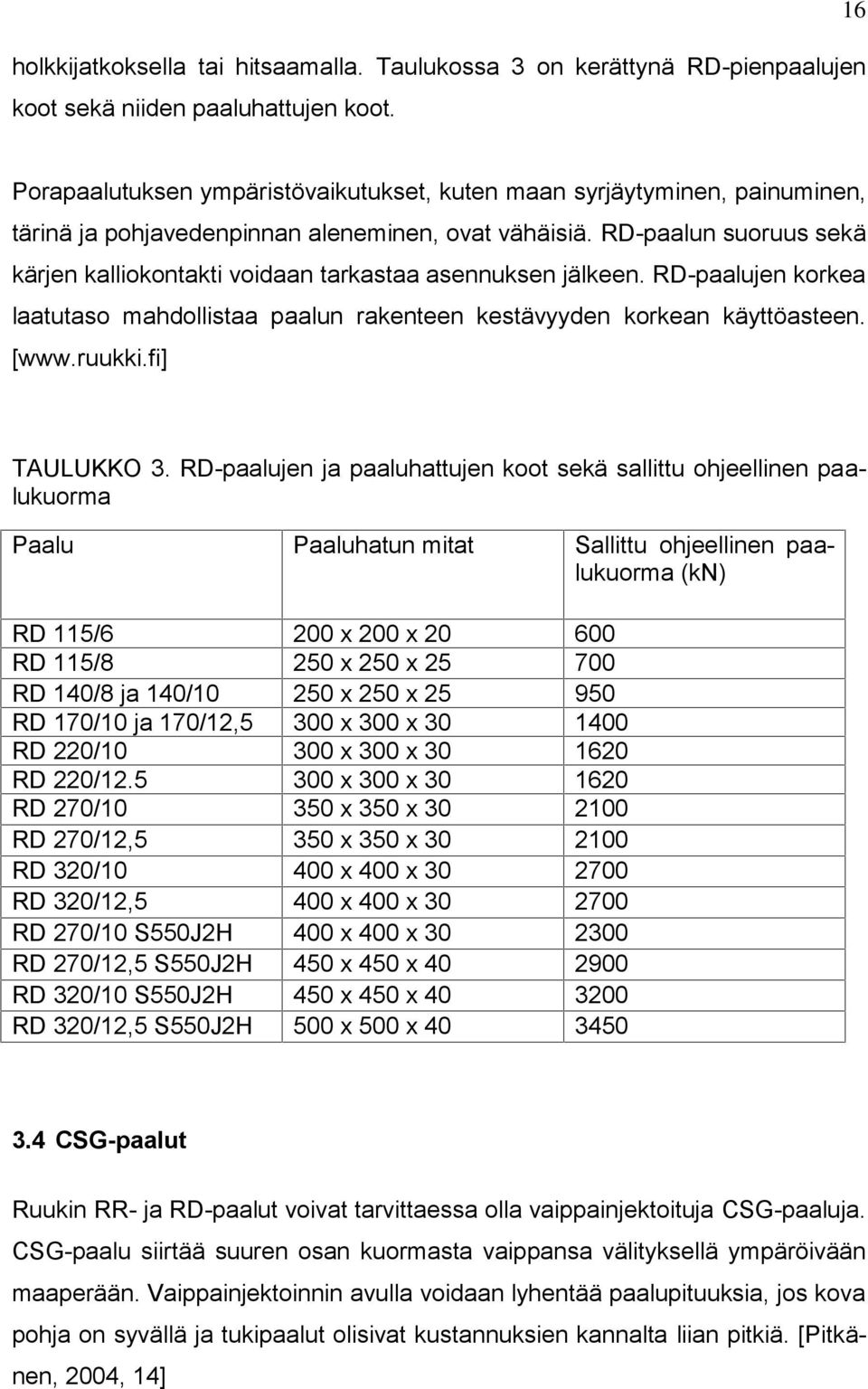 16

holkkijatkoksella tai hitsaamalla. Taulukossa 3 on kerättynä RD-pienpaalujen koot sekä niiden paaluhattujen koot.

Porapaalutuksen ympäristövaikutukset, kuten maan syrjäytyminen, painuminen, tärinä ja pohjavedenpinnan aleneminen, ovat vähäisiä. RD-paalun suoruus sekä kärjen kalliokontakti voidaan tarkastaa asennuksen jälkeen. RD-paalujen korkea laatutaso mahdollistaa paalun rakenteen kestävyyden korkean käyttöasteen. [www.ruukki.fi]

TAULUKKO 3. RD-paalujen ja paaluhattujen koot sekä sallittu ohjeellinen paalukuorma

| Paalu | Paaluhatun mitat | Sallittu ohjeellinen paalukuorma (kN) |
|---|---|---|
| RD 115/6 | 200 x 200 x 20 | 600 |
| RD 115/8 | 250 x 250 x 25 | 700 |
| RD 140/8 ja 140/10 | 250 x 250 x 25 | 950 |
| RD 170/10 ja 170/12,5 | 300 x 300 x 30 | 1400 |
| RD 220/10 | 300 x 300 x 30 | 1620 |
| RD 220/12.5 | 300 x 300 x 30 | 1620 |
| RD 270/10 | 350 x 350 x 30 | 2100 |
| RD 270/12,5 | 350 x 350 x 30 | 2100 |
| RD 320/10 | 400 x 400 x 30 | 2700 |
| RD 320/12,5 | 400 x 400 x 30 | 2700 |
| RD 270/10 S550J2H | 400 x 400 x 30 | 2300 |
| RD 270/12,5 S550J2H | 450 x 450 x 40 | 2900 |
| RD 320/10 S550J2H | 450 x 450 x 40 | 3200 |
| RD 320/12,5 S550J2H | 500 x 500 x 40 | 3450 |

3.4 CSG-paalut

Ruukin RR- ja RD-paalut voivat tarvittaessa olla vaippainjektoituja CSG-paaluja. CSG-paalu siirtää suuren osan kuormasta vaippansa välityksellä ympäröivään maaperään. Vaippainjektoinnin avulla voidaan lyhentää paalupituuksia, jos kova pohja on syvällä ja tukipaalut olisivat kustannuksien kannalta liian pitkiä. [Pitkänen, 2004, 14]